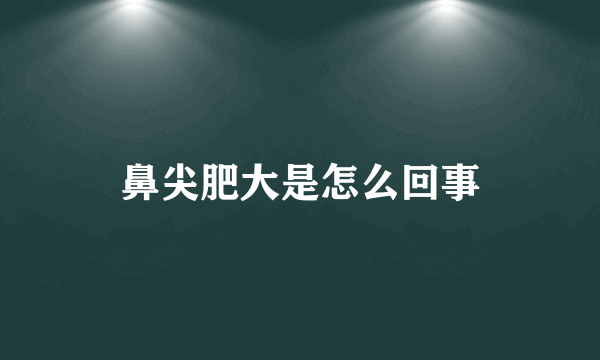 鼻尖肥大是怎么回事